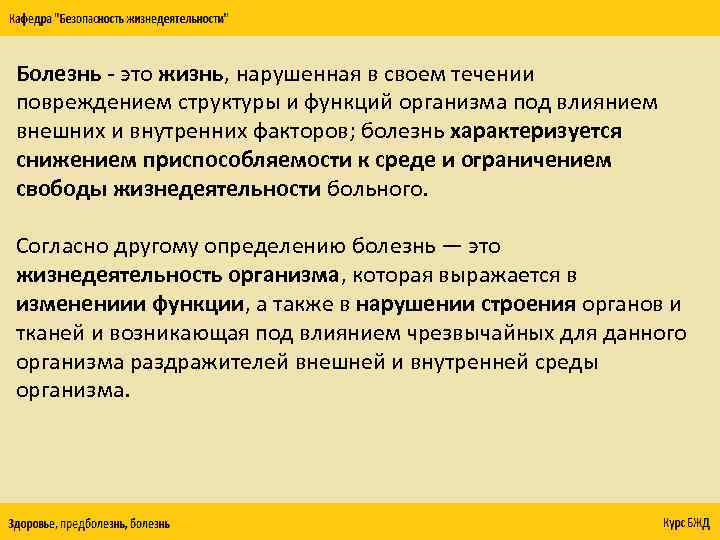 Кафедра "Безопасность жизнедеятельности"

Болезнь - это жизнь, нарушенная в своем течении повреждением структуры и функций организма под влиянием внешних и внутренних факторов; болезнь характеризуется снижением приспособляемости к среде и ограничением свободы жизнедеятельности больного.

Согласно другому определению болезнь — это жизнедеятельность организма, которая выражается в изменениии функции, а также в нарушении строения органов и тканей и возникающая под влиянием чрезвычайных для данного организма раздражителей внешней и внутренней среды организма.

Здоровье, предболезнь, болезнь

Курс БЖД